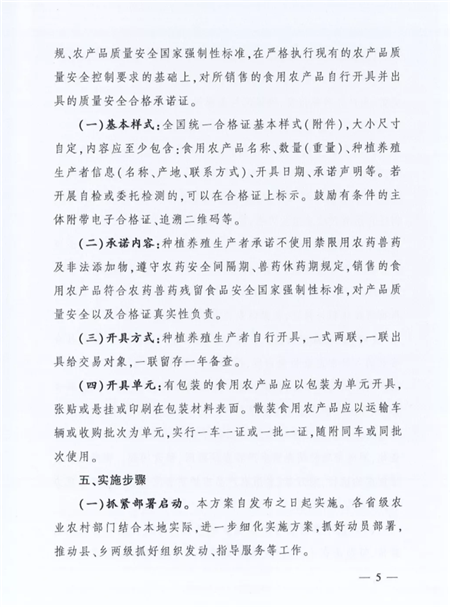 规、农产品质量安全国家强制性标准，在严格执行现有的农产品质量安全控制要求的基础上，对所销售的食用农产品自行开具并出具的质量安全合格承诺证。

（一）基本样式：全国统一合格证基本样式（附件），大小尺寸自定，内容应至少包含：食用农产品名称、数量（重量）、种植养殖生产者信息（名称、产地、联系方式）、开具日期、承诺声明等。若开展自检或委托检测的，可以在合格证上标示。鼓励有条件的主体附带电子合格证、追溯二维码等。

（二）承诺内容：种植养殖生产者承诺不使用禁限用农药兽药及非法添加物，遵守农药安全间隔期、兽药休药期规定，销售的食用农产品符合农药兽药残留食品安全国家强制性标准，对产品质量安全以及合格证真实性负责。

（三）开具方式：种植养殖生产者自行开具，一式两联，一联出具给交易对象，一联留存一年备查。

（四）开具单元：有包装的食用农产品应以包装为单元开具，张贴或悬挂或印刷在包装材料表面。散装食用农产品应以运输车辆或收购批次为单元，实行一车一证或一批一证，随附同车或同批次使用。

五、实施步骤

（一）抓紧部署启动。本方案自发布之日起实施。各省级农业农村部门结合本地实际，进一步细化实施方案，抓好动员部署，推动县、乡两级抓好组织发动、指导服务等工作。

— 5 —